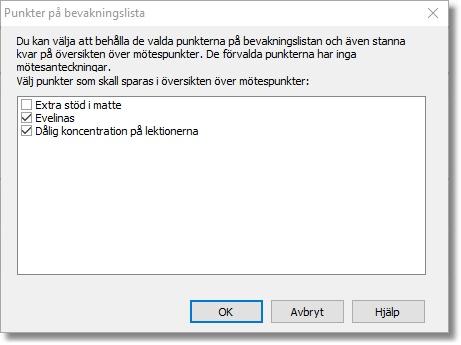 Punkter på bevakningslista

Du kan välja att behålla de valda punkterna på bevakningslistan och även stanna kvar på översikten över mötespunkter. De förvalda punkterna har inga mötesanteckningar.
Välj punkter som skall sparas i översikten över mötespunkter:

Extra stöd i matte
Evelinas
Dålig koncentration på lektionerna

OK Avbryt Hjälp